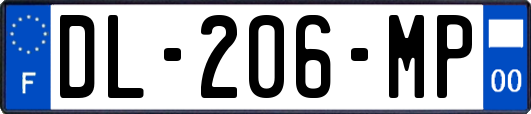 F
DL-206-MP
00